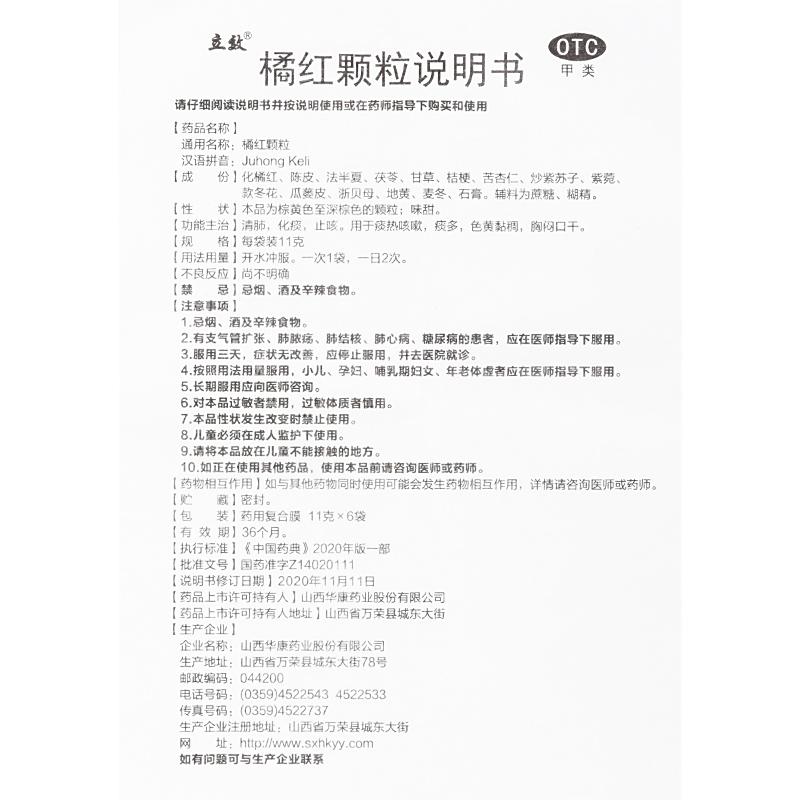 立效®
橘红颗粒说明书
OTC
甲类

请仔细阅读说明书并按说明使用或在药师指导下购买和使用

【药品名称】
通用名称：橘红颗粒
汉语拼音：Juhong Keli
【成　　份】化橘红、陈皮、法半夏、茯苓、甘草、桔梗、苦杏仁、炒紫苏子、紫菀、款冬花、瓜蒌皮、浙贝母、地黄、麦冬、石膏。辅料为蔗糖、糊精。
【性　　状】本品为棕黄色至深棕色的颗粒；味甜。
【功能主治】清肺，化痰，止咳。用于痰热咳嗽，痰多，色黄黏稠，胸闷口干。
【规　　格】每袋装11克
【用法用量】开水冲服。一次1袋，一日2次。
【不良反应】尚不明确
【禁　　忌】忌烟、酒及辛辣食物。
【注意事项】
1.忌烟、酒及辛辣食物。
2.有支气管扩张、肺脓疡、肺结核、肺心病、糖尿病的患者，应在医师指导下服用。
3.服用三天，症状无改善，应停止服用，并去医院就诊。
4.按照用法用量服用，小儿、孕妇、哺乳期妇女、年老体虚者应在医师指导下服用。
5.长期服用应向医师咨询。
6.对本品过敏者禁用，过敏体质者慎用。
7.本品性状发生改变时禁止使用。
8.儿童必须在成人监护下使用。
9.请将本品放在儿童不能接触的地方。
10.如正在使用其他药品，使用本品前请咨询医师或药师。
【药物相互作用】如与其他药物同时使用可能会发生药物相互作用，详情请咨询医师或药师。
【贮　　藏】密封。
【包　　装】药用复合膜 11克×6袋
【有 效 期】36个月。
【执行标准】《中国药典》2020年版一部
【批准文号】国药准字Z14020111
【说明书修订日期】2020年11月11日
【药品上市许可持有人】山西华康药业股份有限公司
【药品上市许可持有人地址】山西省万荣县城东大街
【生产企业】
企业名称：山西华康药业股份有限公司
生产地址：山西省万荣县城东大街78号
邮政编码：044200
电话号码：(0359)4522543 4522533
传真号码：(0359)4522737
生产企业注册地址：山西省万荣县城东大街
网　　址：http://www.sxhkyy.com
如有问题可与生产企业联系